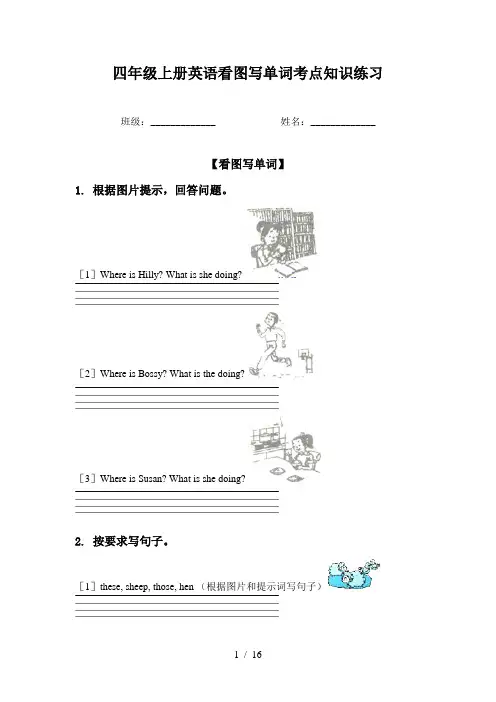 四年级上册英语看图写单词考点知识练习

班级：____________ 姓名：____________

【看图写单词】

1. 根据图片提示，回答问题。

［1］Where is Hilly? What is she doing?

［2］Where is Bossy? What is the doing?

［3］Where is Susan? What is she doing?

2. 按要求写句子。

［1］these, sheep, those, hen （根据图片和提示词写句子）

1 / 16